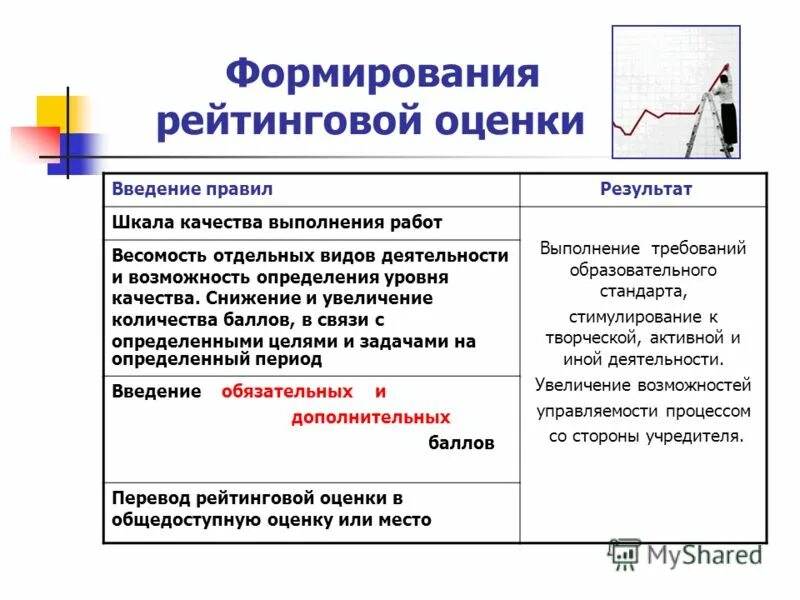 Формирования рейтинговой оценки

| Введение правил | Результат |
|---|---|
| Шкала качества выполнения работ | Выполнение требований образовательного стандарта, стимулирование к творческой, активной и иной деятельности. Увеличение возможностей управляемости процессом со стороны учредителя. |
| Весомость отдельных видов деятельности и возможность определения уровня качества. Снижение и увеличение количества баллов, в связи с определенными целями и задачами на определенный период | |
| Введение обязательных и дополнительных баллов | |
| Перевод рейтинговой оценки в общедоступную оценку или место | |

MyShared